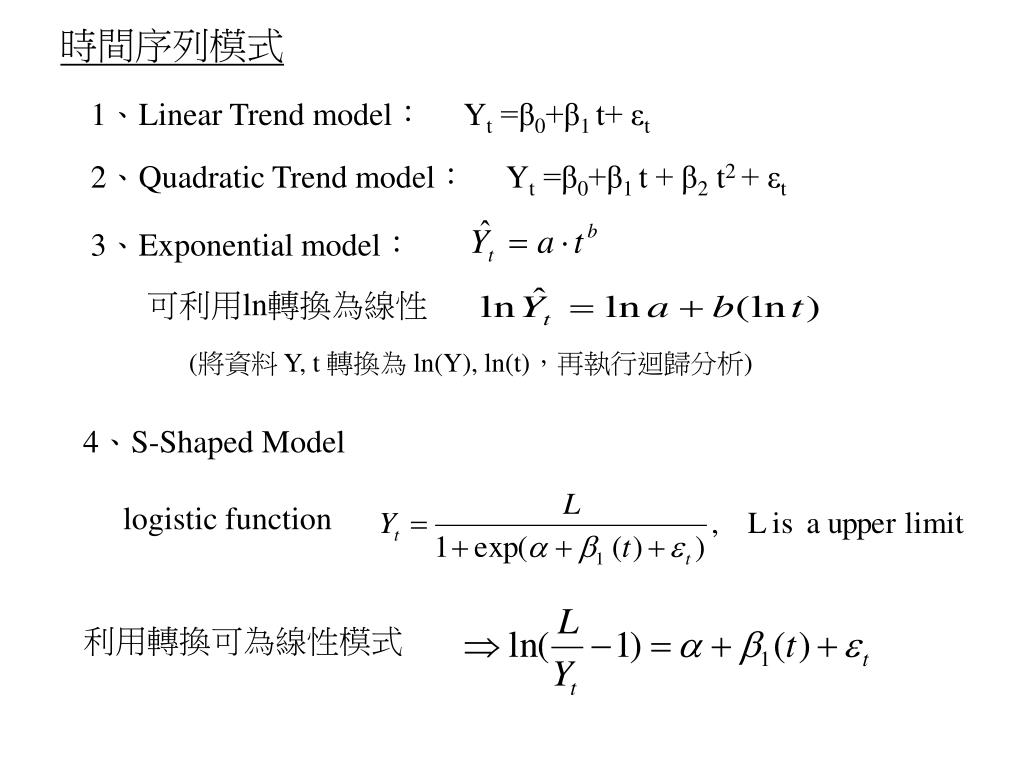 時間序列模式

1、Linear Trend model： $Y_t = \beta_0 + \beta_1 t + \varepsilon_t$

2、Quadratic Trend model： $Y_t = \beta_0 + \beta_1 t + \beta_2 t^2 + \varepsilon_t$

3、Exponential model： $\hat{Y}_t = a \cdot t^b$

可利用ln轉換為線性 $\ln \hat{Y}_t = \ln a + b(\ln t)$

(將資料 Y, t 轉換為 ln(Y), ln(t)，再執行迴歸分析)

4、S-Shaped Model

logistic function $Y_t = \frac{L}{1 + \exp(\alpha + \beta_1 (t) + \varepsilon_t)}$, L is a upper limit

利用轉換可為線性模式 $\Rightarrow \ln(\frac{L}{Y_t} - 1) = \alpha + \beta_1 (t) + \varepsilon_t$